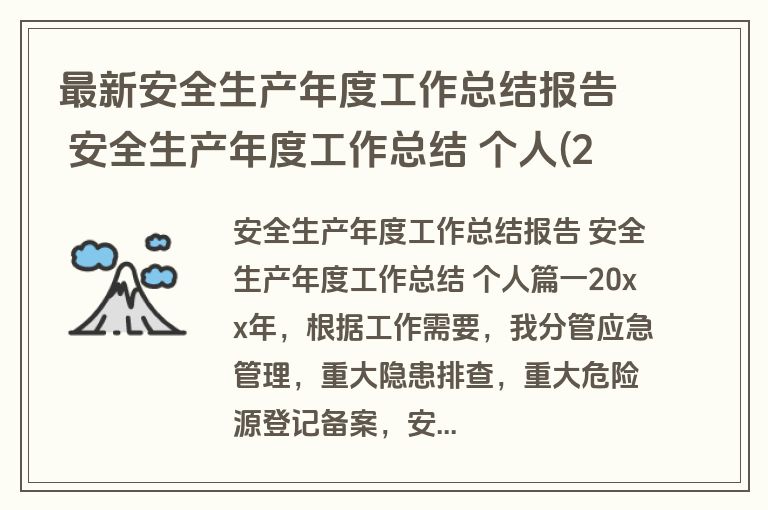 最新安全生产年度工作总结报告 安全生产年度工作总结 个人(2

安全生产年度工作总结报告 安全生产年度工作总结 个人篇一20xx年，根据工作需要，我分管应急管理，重大隐患排查，重大危险源登记备案，安...